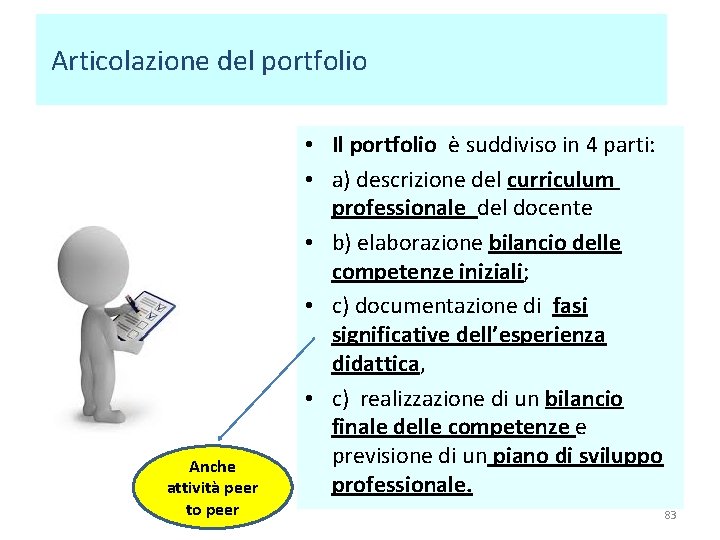 Articolazione del portfolio

• Il portfolio è suddiviso in 4 parti:
• a) descrizione del curriculum professionale del docente
• b) elaborazione bilancio delle competenze iniziali;
• c) documentazione di fasi significative dell'esperienza didattica,
• c) realizzazione di un bilancio finale delle competenze e previsione di un piano di sviluppo professionale.

Anche attività peer to peer

83